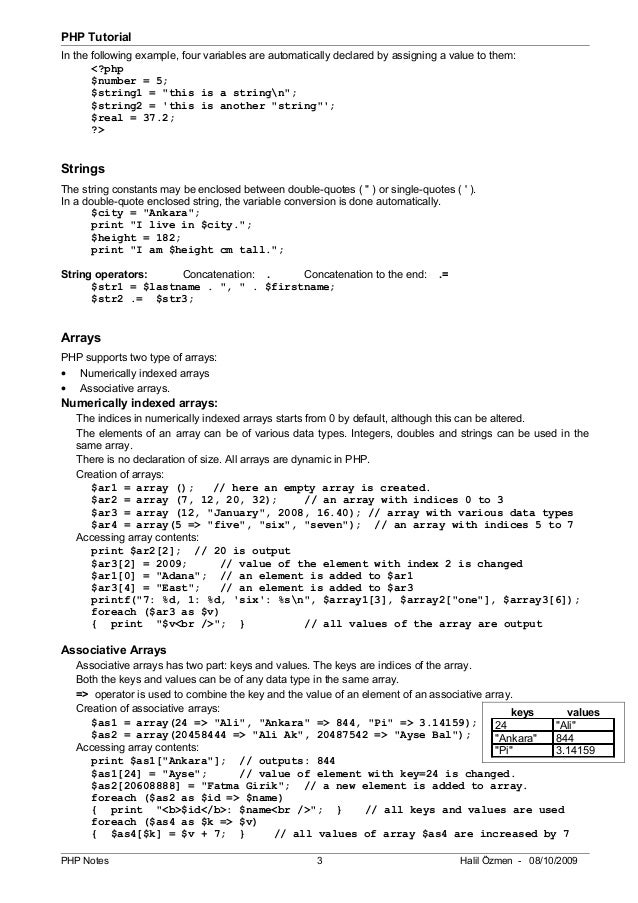 PHP Tutorial

In the following example, four variables are automatically declared by assigning a value to them:

<?php
$number = 5;
$string1 = "this is a string\n";
$string2 = 'this is another "string"';
$real = 37.2;
?>

Strings

The string constants may be enclosed between double-quotes ( " ) or single-quotes ( ' ).
In a double-quote enclosed string, the variable conversion is done automatically.

$city = "Ankara";
print "I live in $city.";
$height = 182;
print "I am $height cm tall.";

String operators: Concatenation: . Concatenation to the end: .=

$str1 = $lastname . ", " . $firstname;
$str2 .= $str3;

Arrays

PHP supports two type of arrays:

• Numerically indexed arrays
• Associative arrays.

Numerically indexed arrays:

The indices in numerically indexed arrays starts from 0 by default, although this can be altered.

The elements of an array can be of various data types. Integers, doubles and strings can be used in the same array.

There is no declaration of size. All arrays are dynamic in PHP.

Creation of arrays:

$ar1 = array (); // here an empty array is created.
$ar2 = array (7, 12, 20, 32); // an array with indices 0 to 3
$ar3 = array (12, "January", 2008, 16.40); // array with various data types
$ar4 = array(5 => "five", "six", "seven"); // an array with indices 5 to 7

Accessing array contents:

print $ar2[2]; // 20 is output
$ar3[2] = 2009; // value of the element with index 2 is changed
$ar1[0] = "Adana"; // an element is added to $ar1
$ar3[4] = "East"; // an element is added to $ar3
printf("7: %d, 1: %d, 'six': %s\n", $array1[3], $array2["one"], $array3[6]);
foreach ($ar3 as $v)
{ print "$v<br />"; } // all values of the array are output

Associative Arrays

Associative arrays has two part: keys and values. The keys are indices of the array.

Both the keys and values can be of any data type in the same array.

=> operator is used to combine the key and the value of an element of an associative array.

Creation of associative arrays:

$as1 = array(24 => "Ali", "Ankara" => 844, "Pi" => 3.14159);
$as2 = array(20458444 => "Ali Ak", 20487542 => "Ayse Bal");

| keys | values |
|---|---|
| 24 | "Ali" |
| "Ankara" | 844 |
| "Pi" | 3.14159 |

Accessing array contents:

print $as1["Ankara"]; // outputs: 844
$as1[24] = "Ayse"; // value of element with key=24 is changed.
$as2[20608888] = "Fatma Girik"; // a new element is added to array.
foreach ($as2 as $id => $name)
{ print "<b>$id</b>: $name<br />"; } // all keys and values are used
foreach ($as4 as $k => $v)
{ $as4[$k] = $v + 7; } // all values of array $as4 are increased by 7

PHP Notes 3 Halil Özmen - 08/10/2009